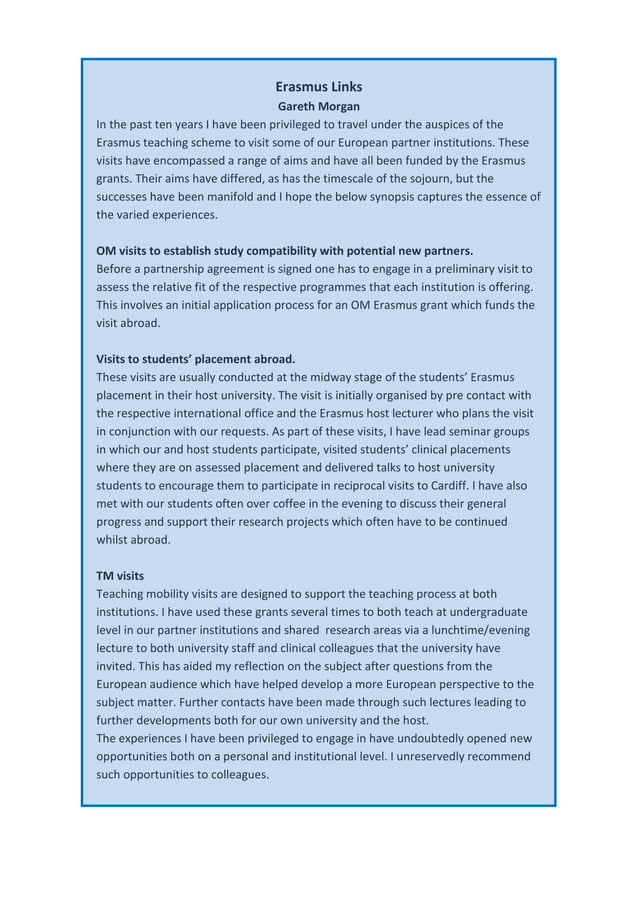 Erasmus Links
Gareth Morgan

In the past ten years I have been privileged to travel under the auspices of the Erasmus teaching scheme to visit some of our European partner institutions. These visits have encompassed a range of aims and have all been funded by the Erasmus grants. Their aims have differed, as has the timescale of the sojourn, but the successes have been manifold and I hope the below synopsis captures the essence of the varied experiences.

OM visits to establish study compatibility with potential new partners.
Before a partnership agreement is signed one has to engage in a preliminary visit to assess the relative fit of the respective programmes that each institution is offering. This involves an initial application process for an OM Erasmus grant which funds the visit abroad.

Visits to students' placement abroad.
These visits are usually conducted at the midway stage of the students' Erasmus placement in their host university. The visit is initially organised by pre contact with the respective international office and the Erasmus host lecturer who plans the visit in conjunction with our requests. As part of these visits, I have lead seminar groups in which our and host students participate, visited students' clinical placements where they are on assessed placement and delivered talks to host university students to encourage them to participate in reciprocal visits to Cardiff. I have also met with our students often over coffee in the evening to discuss their general progress and support their research projects which often have to be continued whilst abroad.

TM visits
Teaching mobility visits are designed to support the teaching process at both institutions. I have used these grants several times to both teach at undergraduate level in our partner institutions and shared research areas via a lunchtime/evening lecture to both university staff and clinical colleagues that the university have invited. This has aided my reflection on the subject after questions from the European audience which have helped develop a more European perspective to the subject matter. Further contacts have been made through such lectures leading to further developments both for our own university and the host.
The experiences I have been privileged to engage in have undoubtedly opened new opportunities both on a personal and institutional level. I unreservedly recommend such opportunities to colleagues.